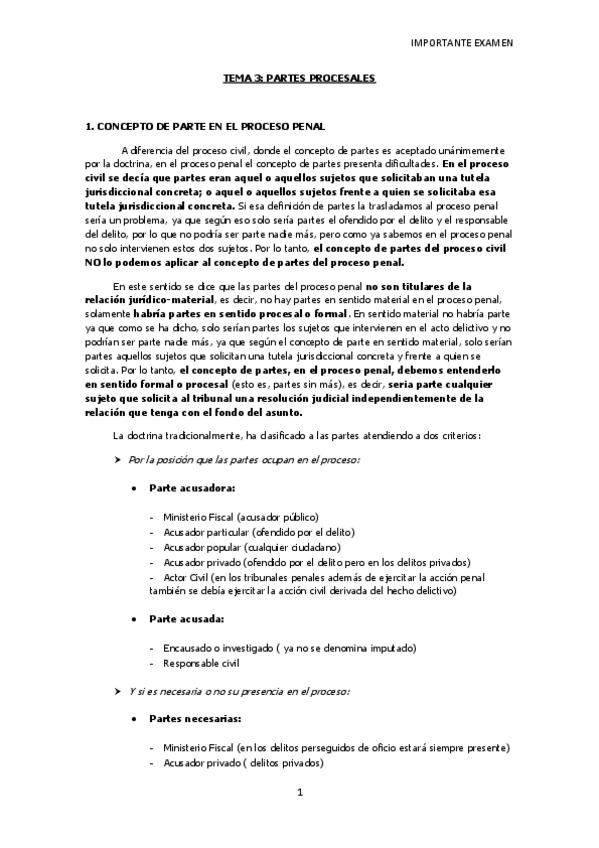 IMPORTANTE EXAMEN

TEMA 3: PARTES PROCESALES

1. CONCEPTO DE PARTE EN EL PROCESO PENAL

A diferencia del proceso civil, donde el concepto de partes es aceptado unánimemente por la doctrina, en el proceso penal el concepto de partes presenta dificultades. En el proceso civil se decía que partes eran aquel o aquellos sujetos que solicitaban una tutela jurisdiccional concreta; o aquel o aquellos sujetos frente a quien se solicitaba esa tutela jurisdiccional concreta. Si esa definición de partes la trasladamos al proceso penal sería un problema, ya que según eso solo sería partes el ofendido por el delito y el responsable del delito, por lo que no podría ser parte nadie más, pero como ya sabemos en el proceso penal no solo intervienen estos dos sujetos. Por lo tanto, el concepto de partes del proceso civil NO lo podemos aplicar al concepto de partes del proceso penal.

En este sentido se dice que las partes del proceso penal no son titulares de la relación jurídico-material, es decir, no hay partes en sentido material en el proceso penal, solamente habría partes en sentido procesal o formal. En sentido material no habría parte ya que como se ha dicho, solo serían partes los sujetos que intervienen en el acto delictivo y no podrían ser parte nadie más, ya que según el concepto de parte en sentido material, solo serían partes aquellos sujetos que solicitan una tutela jurisdiccional concreta y frente a quien se solicita. Por lo tanto, el concepto de partes, en el proceso penal, debemos entenderlo en sentido formal o procesal (esto es, partes sin más), es decir, sería parte cualquier sujeto que solicita al tribunal una resolución judicial independientemente de la relación que tenga con el fondo del asunto.

La doctrina tradicionalmente, ha clasificado a las partes atendiendo a dos criterios:

➤ Por la posición que las partes ocupan en el proceso:

• Parte acusadora:

- Ministerio Fiscal (acusador público)
- Acusador particular (ofendido por el delito)
- Acusador popular (cualquier ciudadano)
- Acusador privado (ofendido por el delito pero en los delitos privados)
- Actor Civil (en los tribunales penales además de ejercitar la acción penal también se debía ejercitar la acción civil derivada del hecho delictivo)

• Parte acusada:

- Encausado o investigado ( ya no se denomina imputado)
- Responsable civil

➤ Y si es necesaria o no su presencia en el proceso:

• Partes necesarias:

- Ministerio Fiscal (en los delitos perseguidos de oficio estará siempre presente)
- Acusador privado ( delitos privados)

1